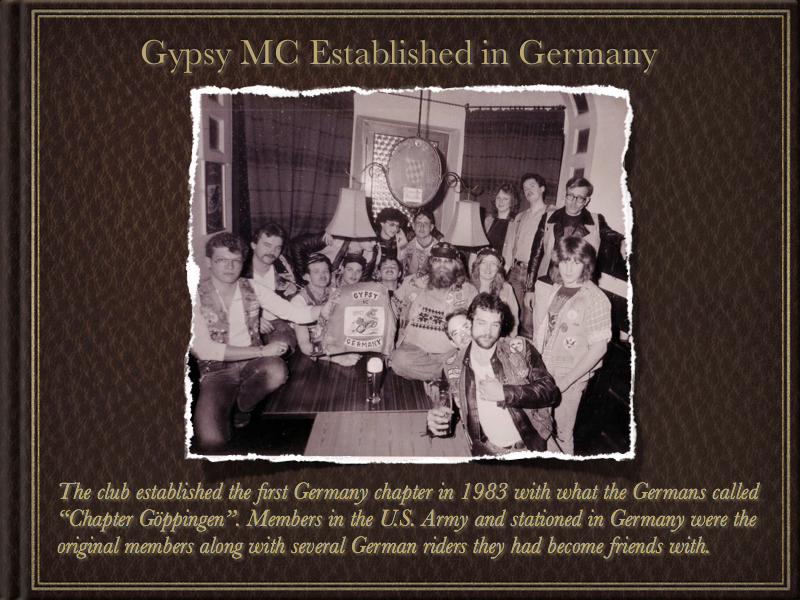 Gypsy MC Established in Germany

GYPSY
MC
GERMANY

The club established the first Germany chapter in 1983 with what the Germans called "Chapter Göppingen". Members in the U.S. Army and stationed in Germany were the original members along with several German riders they had become friends with.